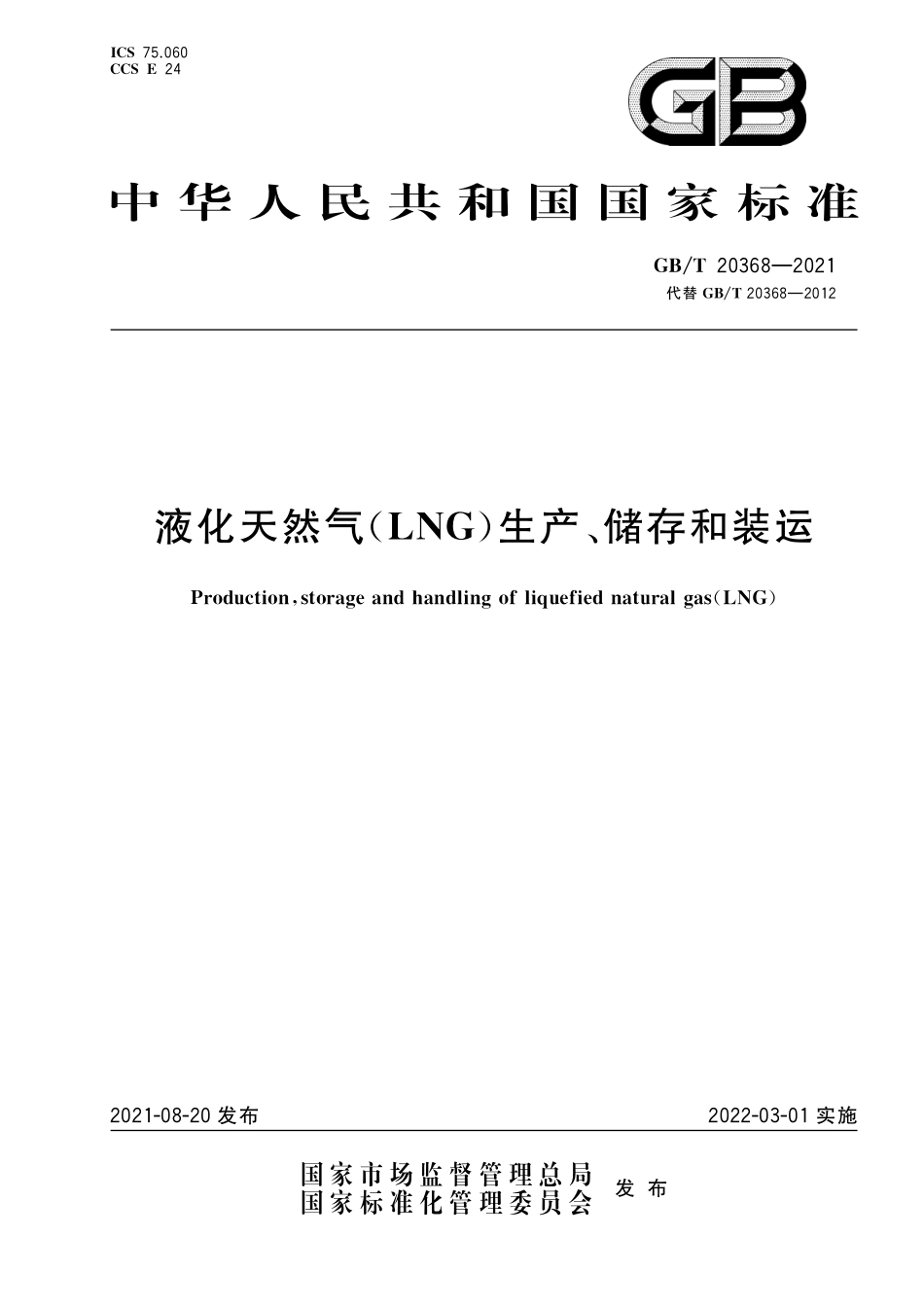 ICS 75.060
CCS E 24

GB

中华人民共和国国家标准

GB/T 20368—2021
代替 GB/T 20368—2012

液化天然气(LNG)生产、储存和装运

Production, storage and handling of liquefied natural gas(LNG)

2021-08-20 发布

2022-03-01 实施

国家市场监督管理总局
国家标准化管理委员会
发布